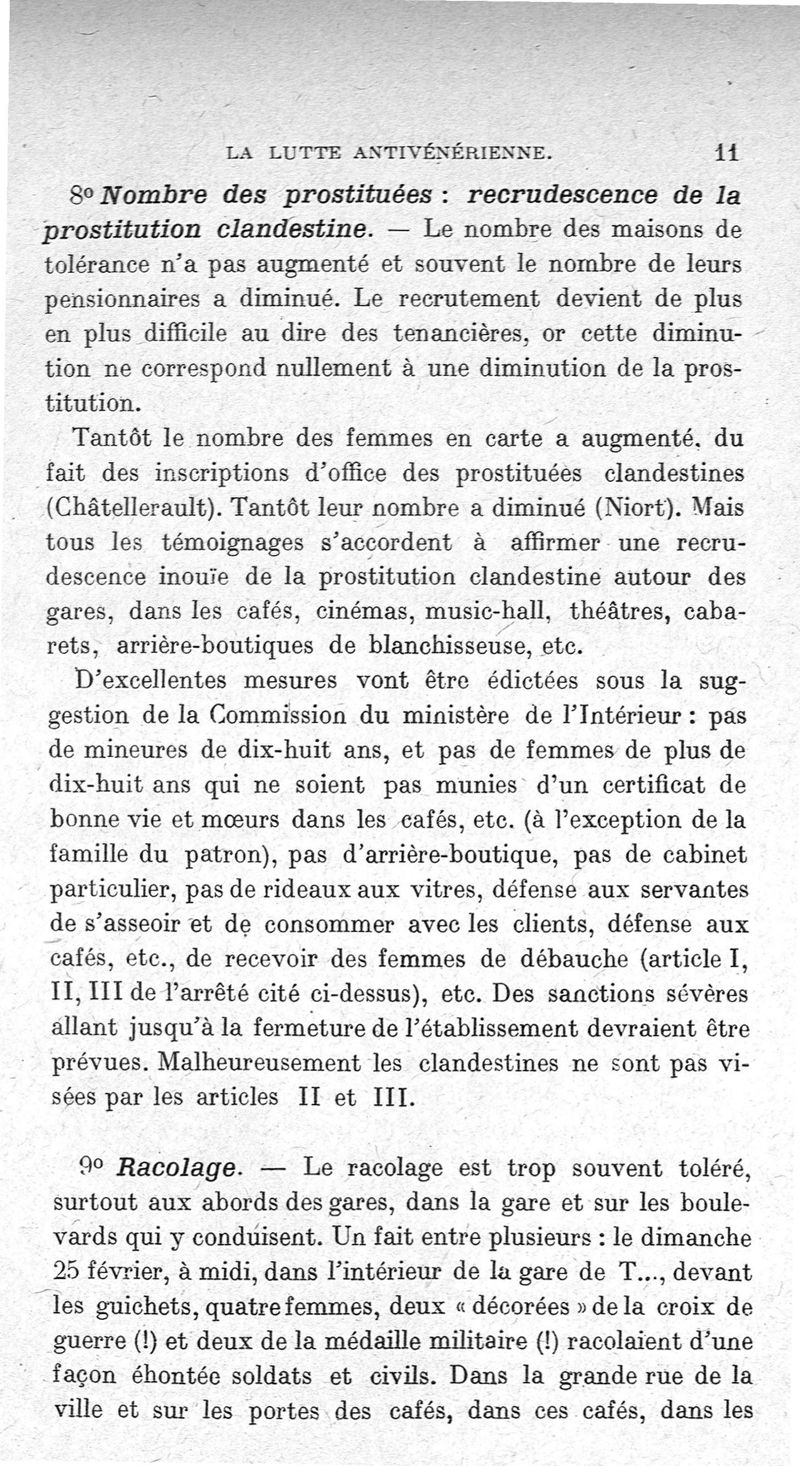 LA LUTTE ANTIVÉNÉRIENNE. 11

8° Nombre des prostituées : recrudescence de la prostitution clandestine. — Le nombre des maisons de tolérance n'a pas augmenté et souvent le nombre de leurs pensionnaires a diminué. Le recrutement devient de plus en plus difficile au dire des tenancières, or cette diminution ne correspond nullement à une diminution de la prostitution.

Tantôt le nombre des femmes en carte a augmenté, du fait des inscriptions d'office des prostituées clandestines (Châtellerault). Tantôt leur nombre a diminué (Niort). Mais tous les témoignages s'accordent à affirmer une recrudescence inouïe de la prostitution clandestine autour des gares, dans les cafés, cinémas, music-hall, théâtres, cabarets, arrière-boutiques de blanchisseuse, etc.

D'excellentes mesures vont être édictées sous la suggestion de la Commission du ministère de l'Intérieur : pas de mineures de dix-huit ans, et pas de femmes de plus de dix-huit ans qui ne soient pas munies d'un certificat de bonne vie et mœurs dans les cafés, etc. (à l'exception de la famille du patron), pas d'arrière-boutique, pas de cabinet particulier, pas de rideaux aux vitres, défense aux servantes de s'asseoir et de consommer avec les clients, défense aux cafés, etc., de recevoir des femmes de débauche (article I, II, III de l'arrêté cité ci-dessus), etc. Des sanctions sévères allant jusqu'à la fermeture de l'établissement devraient être prévues. Malheureusement les clandestines ne sont pas visées par les articles II et III.

9° Racolage. — Le racolage est trop souvent toléré, surtout aux abords des gares, dans la gare et sur les boulevards qui y conduisent. Un fait entre plusieurs : le dimanche 25 février, à midi, dans l'intérieur de la gare de T..., devant les guichets, quatre femmes, deux « décorées » de la croix de guerre (!) et deux de la médaille militaire (!) racolaient d'une façon éhontée soldats et civils. Dans la grande rue de la ville et sur les portes des cafés, dans ces cafés, dans les